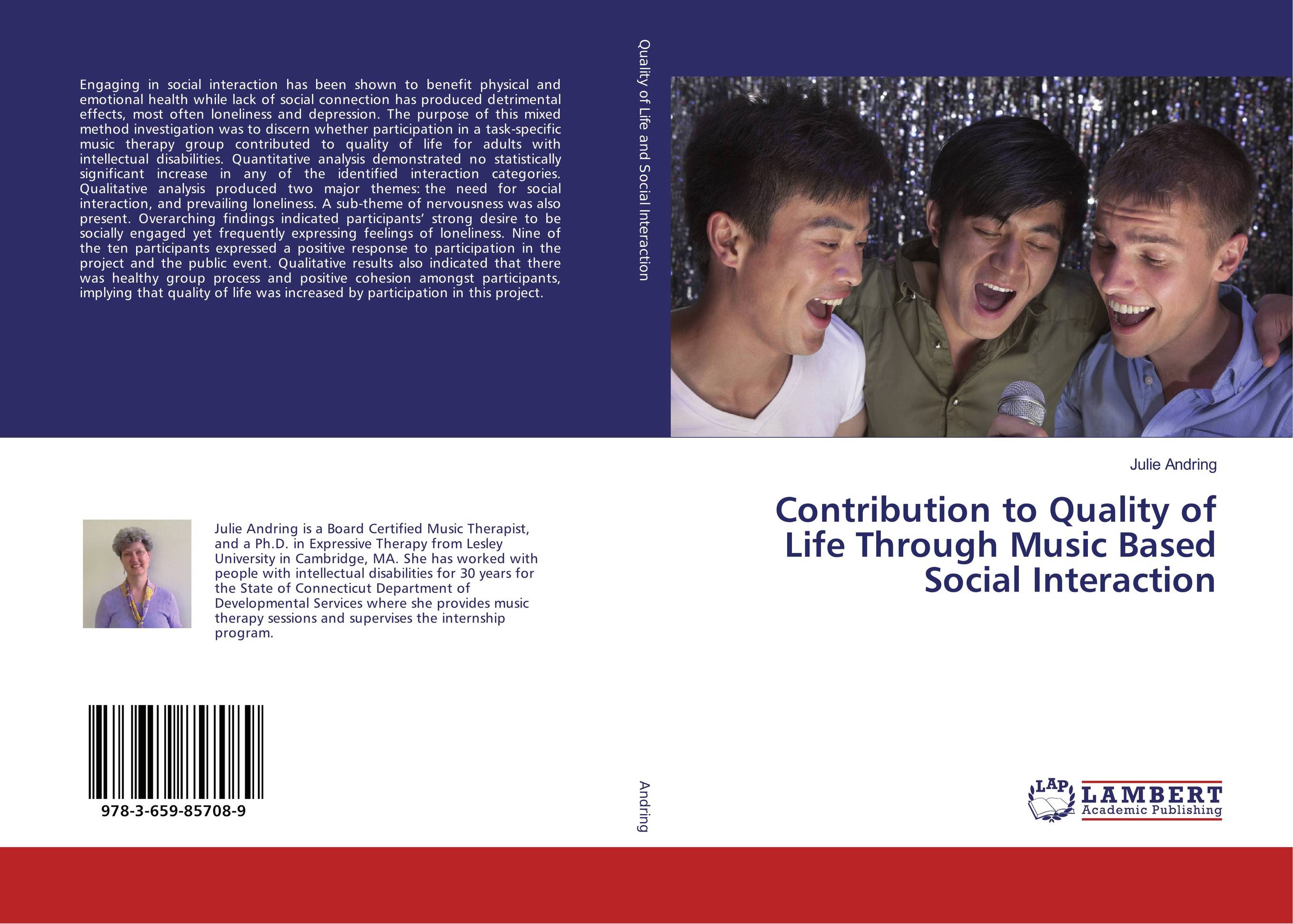 Engaging in social interaction has been shown to benefit physical and emotional health while lack of social connection has produced detrimental effects, most often loneliness and depression. The purpose of this mixed method investigation was to discern whether participation in a task-specific music therapy group contributed to quality of life for adults with intellectual disabilities. Quantitative analysis demonstrated no statistically significant increase in any of the identified interaction categories. Qualitative analysis produced two major themes: the need for social interaction, and prevailing loneliness. A sub-theme of nervousness was also present. Overarching findings indicated participants' strong desire to be socially engaged yet frequently expressing feelings of loneliness. Nine of the ten participants expressed a positive response to participation in the project and the public event. Qualitative results also indicated that there was healthy group process and positive cohesion amongst participants, implying that quality of life was increased by participation in this project.

Julie Andring is a Board Certified Music Therapist, and a Ph.D. in Expressive Therapy from Lesley University in Cambridge, MA. She has worked with people with intellectual disabilities for 30 years for the State of Connecticut Department of Developmental Services where she provides music therapy sessions and supervises the internship program.

978-3-659-85708-9

Quality of Life and Social Interaction

Andring

Julie Andring

Contribution to Quality of Life Through Music Based Social Interaction

LAP LAMBERT Academic Publishing